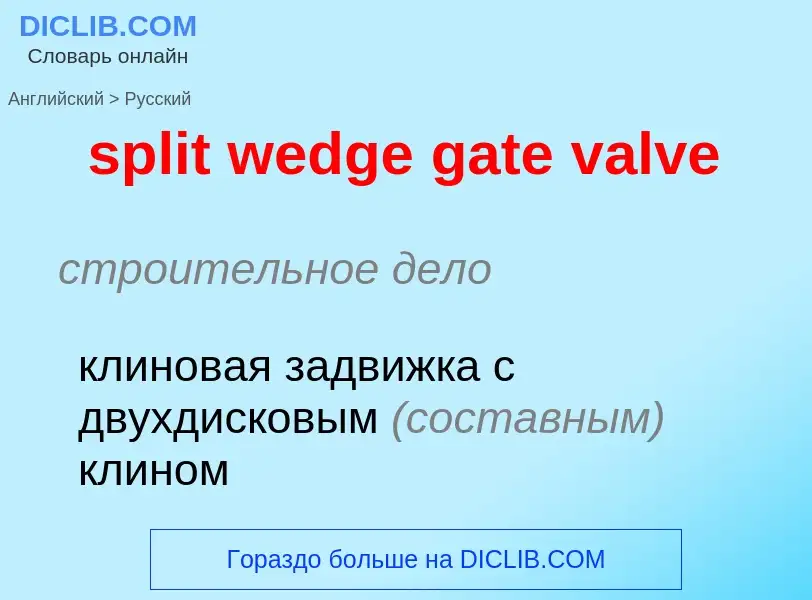 DICLIB.COM
Словарь онлайн

Английский > Русский

split wedge gate valve

строительное дело

клиновая задвижка с двухдисковым (составным) клином

Гораздо больше на DICLIB.COM